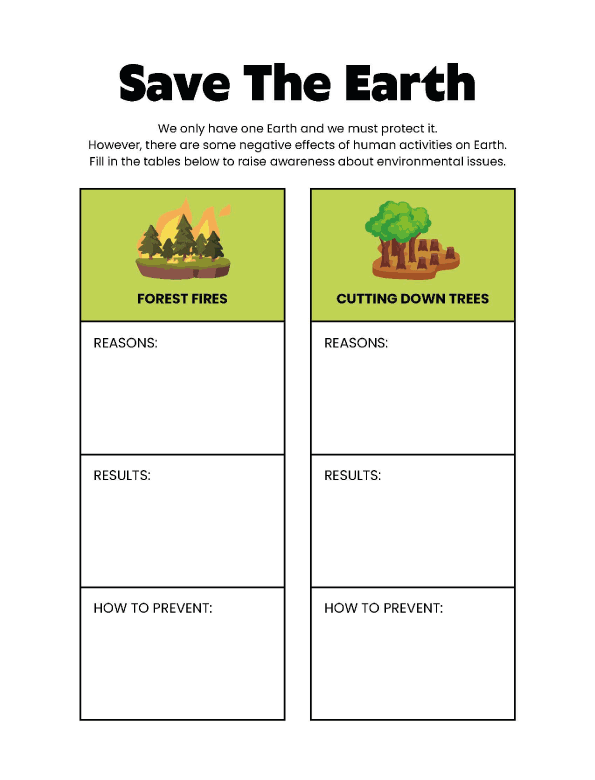 Save The Earth

We only have one Earth and we must protect it. However, there are some negative effects of human activities on Earth. Fill in the tables below to raise awareness about environmental issues.

| FOREST FIRES |
|---|
| REASONS: |
| RESULTS: |
| HOW TO PREVENT: |

| CUTTING DOWN TREES |
|---|
| REASONS: |
| RESULTS: |
| HOW TO PREVENT: |